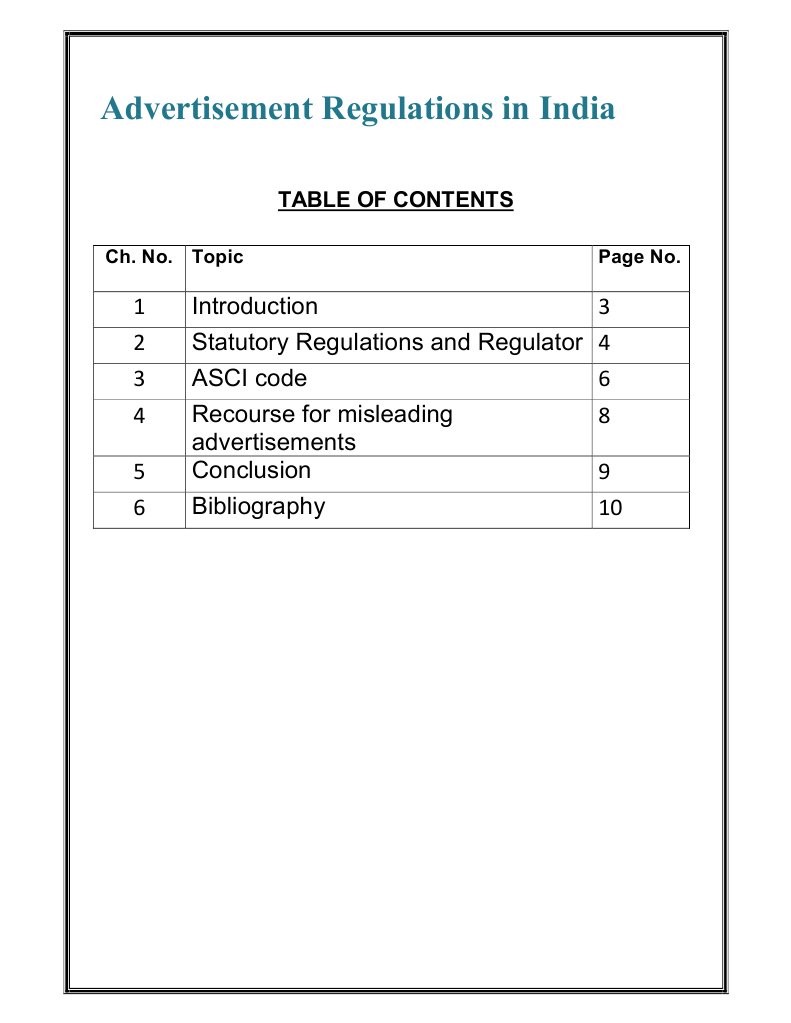 Advertisement Regulations in India

TABLE OF CONTENTS

| Ch. No. | Topic | Page No. |
|---|---|---|
| 1 | Introduction | 3 |
| 2 | Statutory Regulations and Regulator | 4 |
| 3 | ASCI code | 6 |
| 4 | Recourse for misleading advertisements | 8 |
| 5 | Conclusion | 9 |
| 6 | Bibliography | 10 |